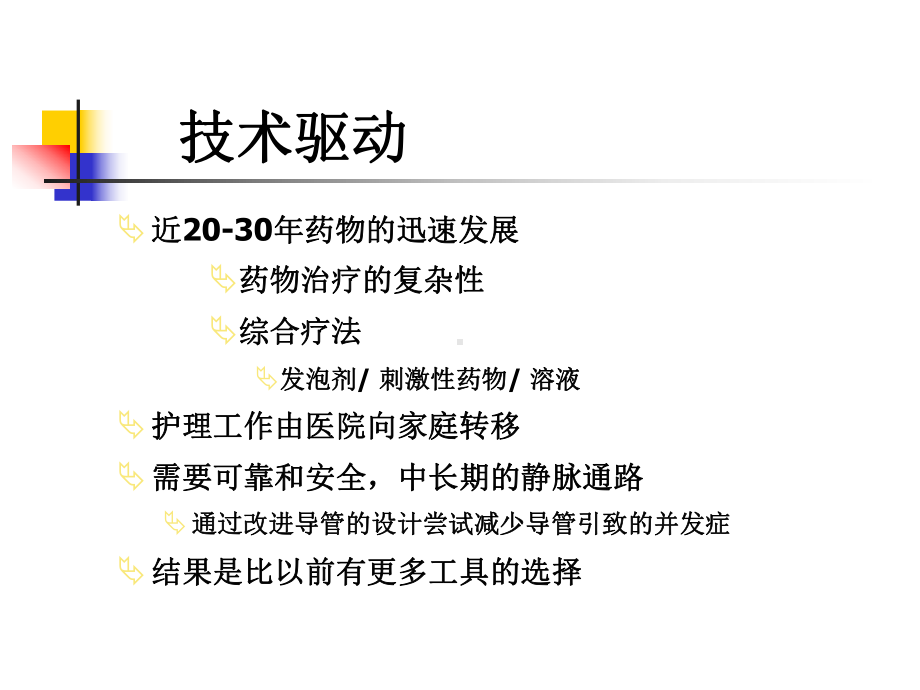 技术驱动

近20-30年药物的迅速发展

药物治疗的复杂性

综合疗法

发泡剂/ 刺激性药物/ 溶液

护理工作由医院向家庭转移

需要可靠和安全，中长期的静脉通路

通过改进导管的设计尝试减少导管引致的并发症

结果是比以前有更多工具的选择